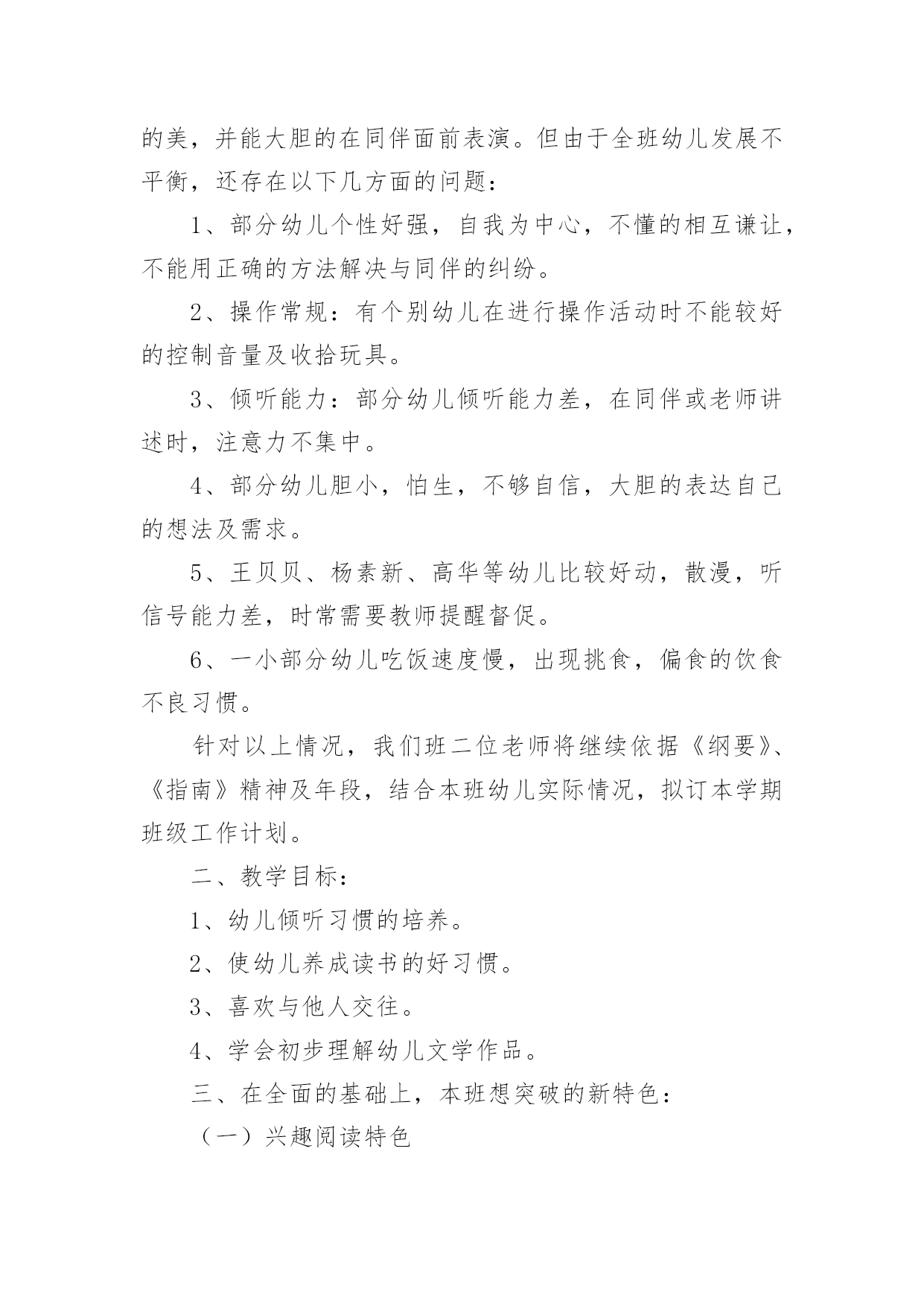 的美，并能大胆的在同伴面前表演。但由于全班幼儿发展不平衡，还存在以下几方面的问题：

1、部分幼儿个性好强，自我为中心，不懂的相互谦让，不能用正确的方法解决与同伴的纠纷。

2、操作常规：有个别幼儿在进行操作活动时不能较好的控制音量及收拾玩具。

3、倾听能力：部分幼儿倾听能力差，在同伴或老师讲述时，注意力不集中。

4、部分幼儿胆小，怕生，不够自信，大胆的表达自己的想法及需求。

5、王贝贝、杨素新、高华等幼儿比较好动，散漫，听信号能力差，时常需要教师提醒督促。

6、一小部分幼儿吃饭速度慢，出现挑食，偏食的饮食不良习惯。

针对以上情况，我们班二位老师将继续依据《纲要》、《指南》精神及年段，结合本班幼儿实际情况，拟订本学期班级工作计划。

二、教学目标：

1、幼儿倾听习惯的培养。

2、使幼儿养成读书的好习惯。

3、喜欢与他人交往。

4、学会初步理解幼儿文学作品。

三、在全面的基础上，本班想突破的新特色：

（一）兴趣阅读特色